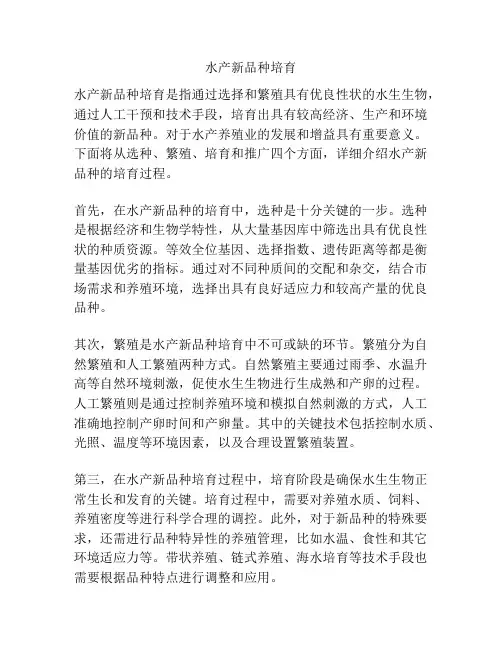 水产新品种培育

水产新品种培育是指通过选择和繁殖具有优良性状的水生生物，通过人工干预和技术手段，培育出具有较高经济、生产和环境价值的新品种。对于水产养殖业的发展和增益具有重要意义。下面将从选种、繁殖、培育和推广四个方面，详细介绍水产新品种的培育过程。

首先，在水产新品种的培育中，选种是十分关键的一步。选种是根据经济和生物学特性，从大量基因库中筛选出具有优良性状的种质资源。等效全位基因、选择指数、遗传距离等都是衡量基因优劣的指标。通过对不同种质间的交配和杂交，结合市场需求和养殖环境，选择出具有良好适应力和较高产量的优良品种。

其次，繁殖是水产新品种培育中不可或缺的环节。繁殖分为自然繁殖和人工繁殖两种方式。自然繁殖主要通过雨季、水温升高等自然环境刺激，促使水生生物进行生成熟和产卵的过程。人工繁殖则是通过控制养殖环境和模拟自然刺激的方式，人工准确地控制产卵时间和产卵量。其中的关键技术包括控制水质、光照、温度等环境因素，以及合理设置繁殖装置。

第三，在水产新品种培育过程中，培育阶段是确保水生生物正常生长和发育的关键。培育过程中，需要对养殖水质、饲料、养殖密度等进行科学合理的调控。此外，对于新品种的特殊要求，还需进行品种特异性的养殖管理，比如水温、食性和其它环境适应力等。带状养殖、链式养殖、海水培育等技术手段也需要根据品种特点进行调整和应用。